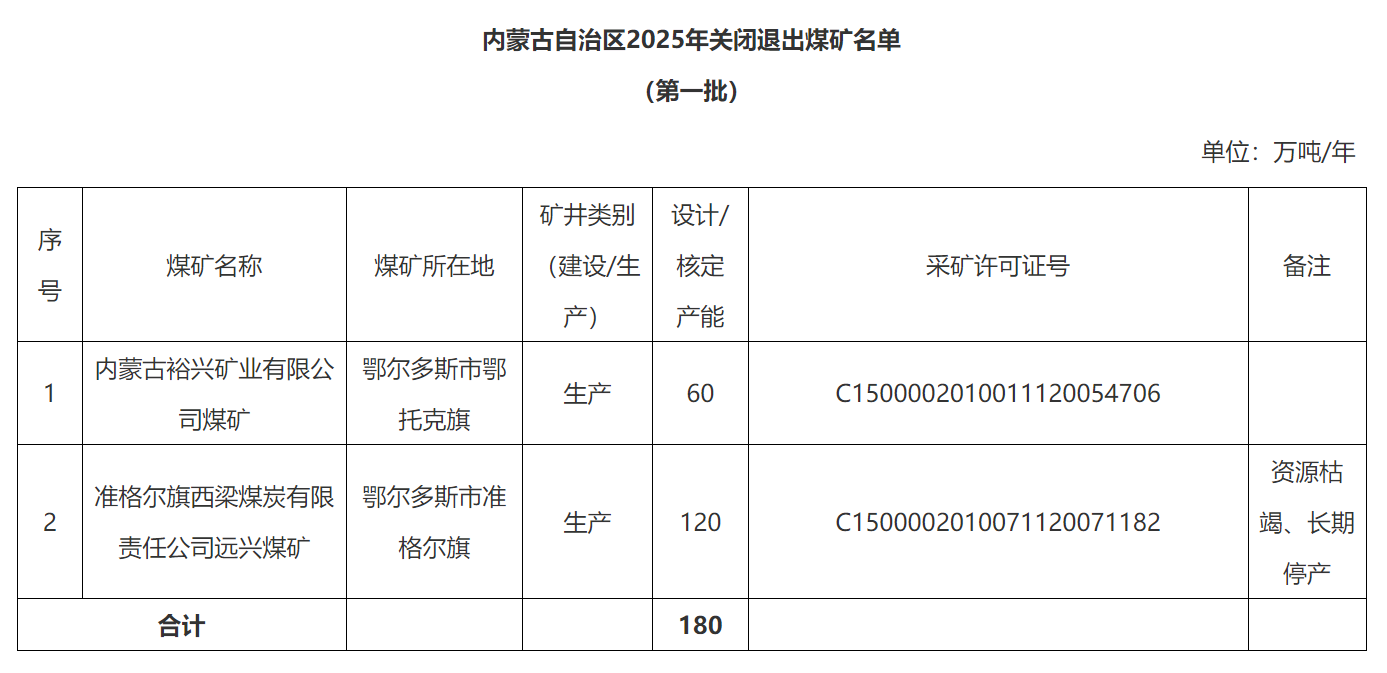 内蒙古自治区2025年关闭退出煤矿名单

（第一批）

单位：万吨/年

| 序号 | 煤矿名称 | 煤矿所在地 | 矿井类别（建设/生产） | 设计/核定产能 | 采矿许可证号 | 备注 |
|---|---|---|---|---|---|---|
| 1 | 内蒙古裕兴矿业有限公司煤矿 | 鄂尔多斯市鄂托克旗 | 生产 | 60 | C1500002010011120054706 | |
| 2 | 准格尔旗西梁煤炭有限责任公司远兴煤矿 | 鄂尔多斯市准格尔旗 | 生产 | 120 | C1500002010071120071182 | 资源枯竭、长期停产 |
| 合计 | | | | 180 | | |